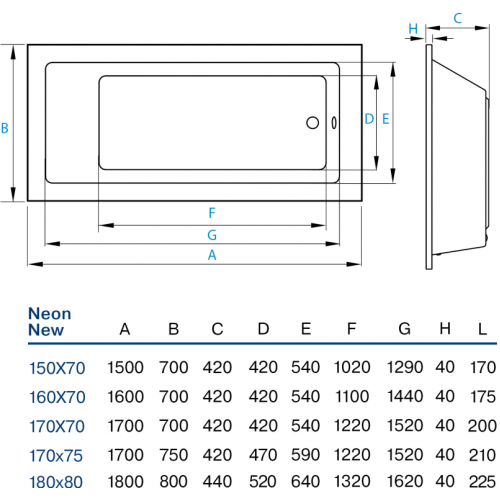 H C

B

D E

F

G

A

| Neon New | A | B | C | D | E | F | G | H | L |
|---|---|---|---|---|---|---|---|---|---|
| 150X70 | 1500 | 700 | 420 | 420 | 540 | 1020 | 1290 | 40 | 170 |
| 160X70 | 1600 | 700 | 420 | 420 | 540 | 1100 | 1440 | 40 | 175 |
| 170X70 | 1700 | 700 | 420 | 420 | 540 | 1220 | 1520 | 40 | 200 |
| 170x75 | 1700 | 750 | 420 | 470 | 590 | 1220 | 1520 | 40 | 210 |
| 180x80 | 1800 | 800 | 440 | 520 | 640 | 1320 | 1620 | 40 | 225 |